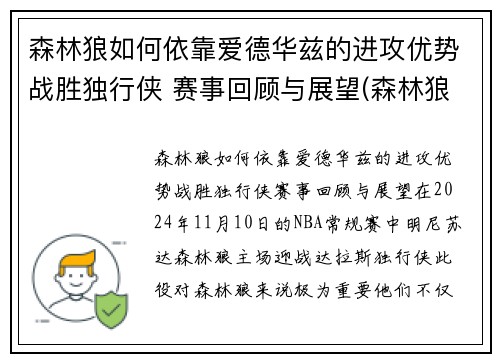 森林狼如何依靠爱德华兹的进攻优势战胜独行侠 赛事回顾与展望(森林狼

森林狼如何依靠爱德华兹的进攻优势战胜独行侠赛事回顾与展望在2024年11月10日的NBA常规赛中明尼苏达森林狼主场迎战达拉斯独行侠此役对森林狼来说极为重要他们不仅